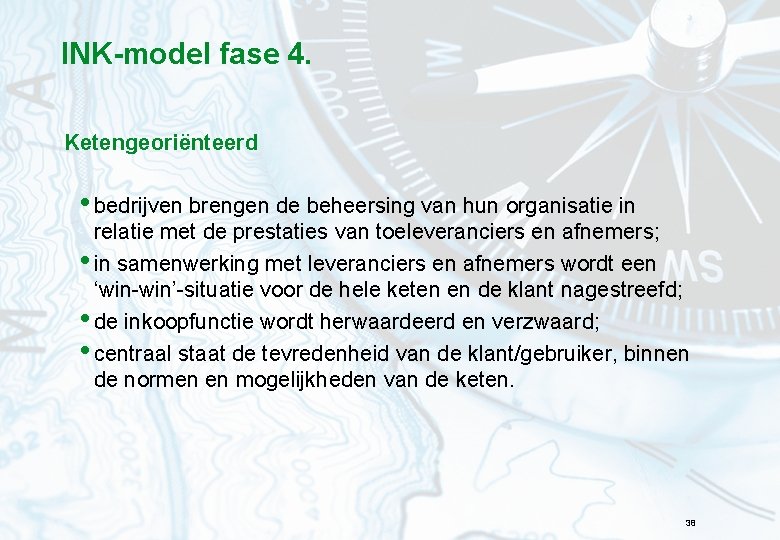 INK-model fase 4.

Ketengeoriënteerd

• bedrijven brengen de beheersing van hun organisatie in relatie met de prestaties van toeleveranciers en afnemers;
• in samenwerking met leveranciers en afnemers wordt een ‘win-win’-situatie voor de hele keten en de klant nagestreefd;
• de inkoopfunctie wordt herwaardeerd en verzwaard;
• centraal staat de tevredenheid van de klant/gebruiker, binnen de normen en mogelijkheden van de keten.

38